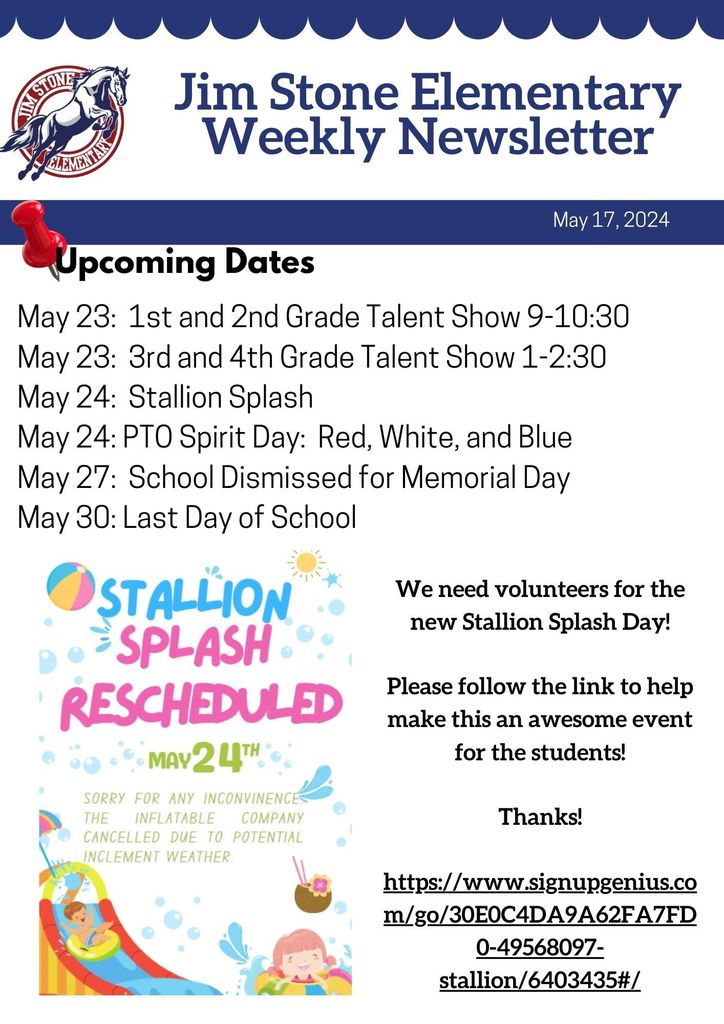 JIM STONE ELEMENTARY

Jim Stone Elementary Weekly Newsletter

May 17, 2024

Upcoming Dates

May 23: 1st and 2nd Grade Talent Show 9-10:30
May 23: 3rd and 4th Grade Talent Show 1-2:30
May 24: Stallion Splash
May 24: PTO Spirit Day: Red, White, and Blue
May 27: School Dismissed for Memorial Day
May 30: Last Day of School

STALLION SPLASH RESCHEDULED

MAY 24TH

SORRY FOR ANY INCONVINENCE. THE INFLATABLE COMPANY CANCELLED DUE TO POTENTIAL INCLEMENT WEATHER.

We need volunteers for the new Stallion Splash Day!

Please follow the link to help make this an awesome event for the students!

Thanks!

https://www.signupgenius.com/go/30E0C4DA9A62FA7FD0-49568097-stallion/6403435#/